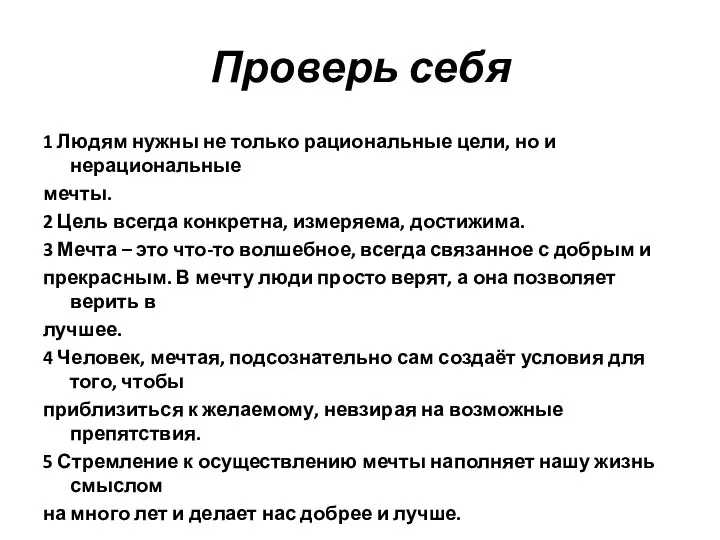 Проверь себя

1 Людям нужны не только рациональные цели, но и нерациональные

мечты.

2 Цель всегда конкретна, измеряема, достижима.

3 Мечта – это что-то волшебное, всегда связанное с добрым и

прекрасным. В мечту люди просто верят, а она позволяет верить в

лучшее.

4 Человек, мечтая, подсознательно сам создаёт условия для того, чтобы

приблизиться к желаемому, невзирая на возможные препятствия.

5 Стремление к осуществлению мечты наполняет нашу жизнь смыслом

на много лет и делает нас добрее и лучше.